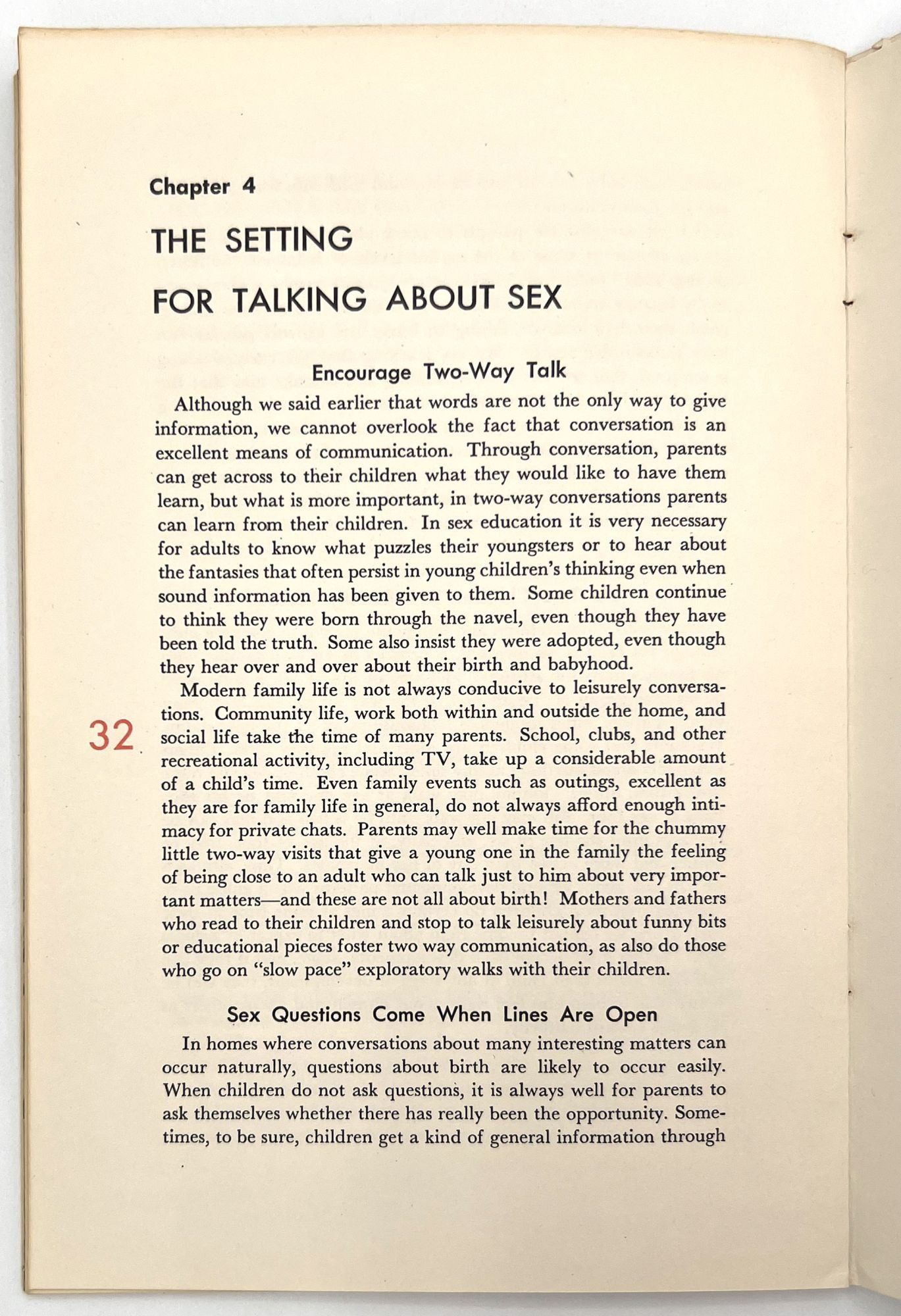 Chapter 4

THE SETTING FOR TALKING ABOUT SEX

Encourage Two-Way Talk

Although we said earlier that words are not the only way to give information, we cannot overlook the fact that conversation is an excellent means of communication. Through conversation, parents can get across to their children what they would like to have them learn, but what is more important, in two-way conversations parents can learn from their children. In sex education it is very necessary for adults to know what puzzles their youngsters or to hear about the fantasies that often persist in young children's thinking even when sound information has been given to them. Some children continue to think they were born through the navel, even though they have been told the truth. Some also insist they were adopted, even though they hear over and over about their birth and babyhood.

Modern family life is not always conducive to leisurely conversations. Community life, work both within and outside the home, and social life take the time of many parents. School, clubs, and other recreational activity, including TV, take up a considerable amount of a child's time. Even family events such as outings, excellent as they are for family life in general, do not always afford enough intimacy for private chats. Parents may well make time for the chummy little two-way visits that give a young one in the family the feeling of being close to an adult who can talk just to him about very important matters—and these are not all about birth! Mothers and fathers who read to their children and stop to talk leisurely about funny bits or educational pieces foster two way communication, as also do those who go on "slow pace" exploratory walks with their children.

32

Sex Questions Come When Lines Are Open

In homes where conversations about many interesting matters can occur naturally, questions about birth are likely to occur easily. When children do not ask questions, it is always well for parents to ask themselves whether there has really been the opportunity. Sometimes, to be sure, children get a kind of general information through